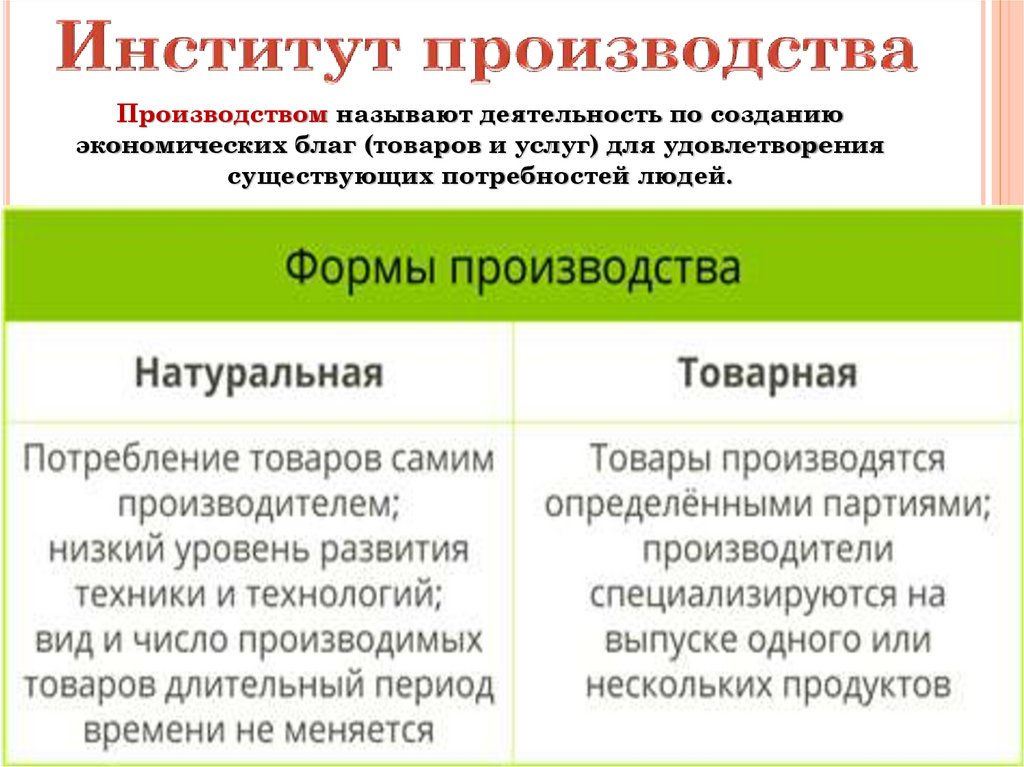 Институт производства

Производством называют деятельность по созданию экономических благ (товаров и услуг) для удовлетворения существующих потребностей людей.

| Формы производства | |
|---|---|
| Натуральная | Товарная |
| Потребление товаров самим производителем; низкий уровень развития техники и технологий; вид и число производимых товаров длительный период времени не меняется | Товары производятся определёнными партиями; производители специализируются на выпуске одного или нескольких продуктов |